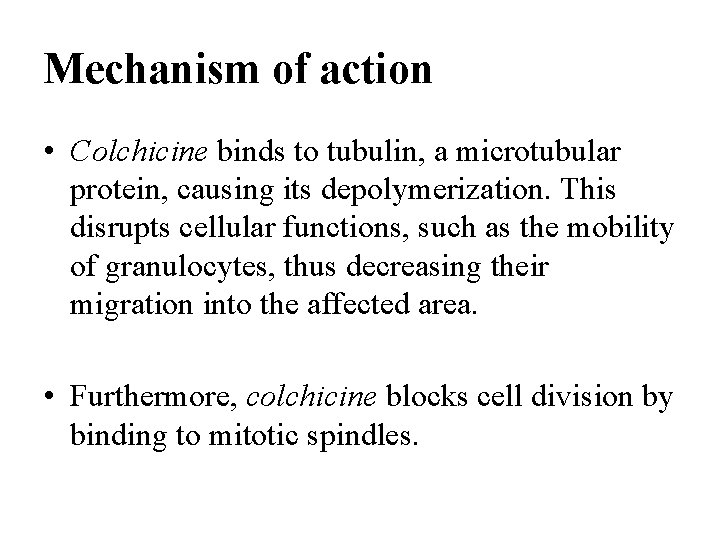 Mechanism of action

• Colchicine binds to tubulin, a microtubular protein, causing its depolymerization. This disrupts cellular functions, such as the mobility of granulocytes, thus decreasing their migration into the affected area.

• Furthermore, colchicine blocks cell division by binding to mitotic spindles.